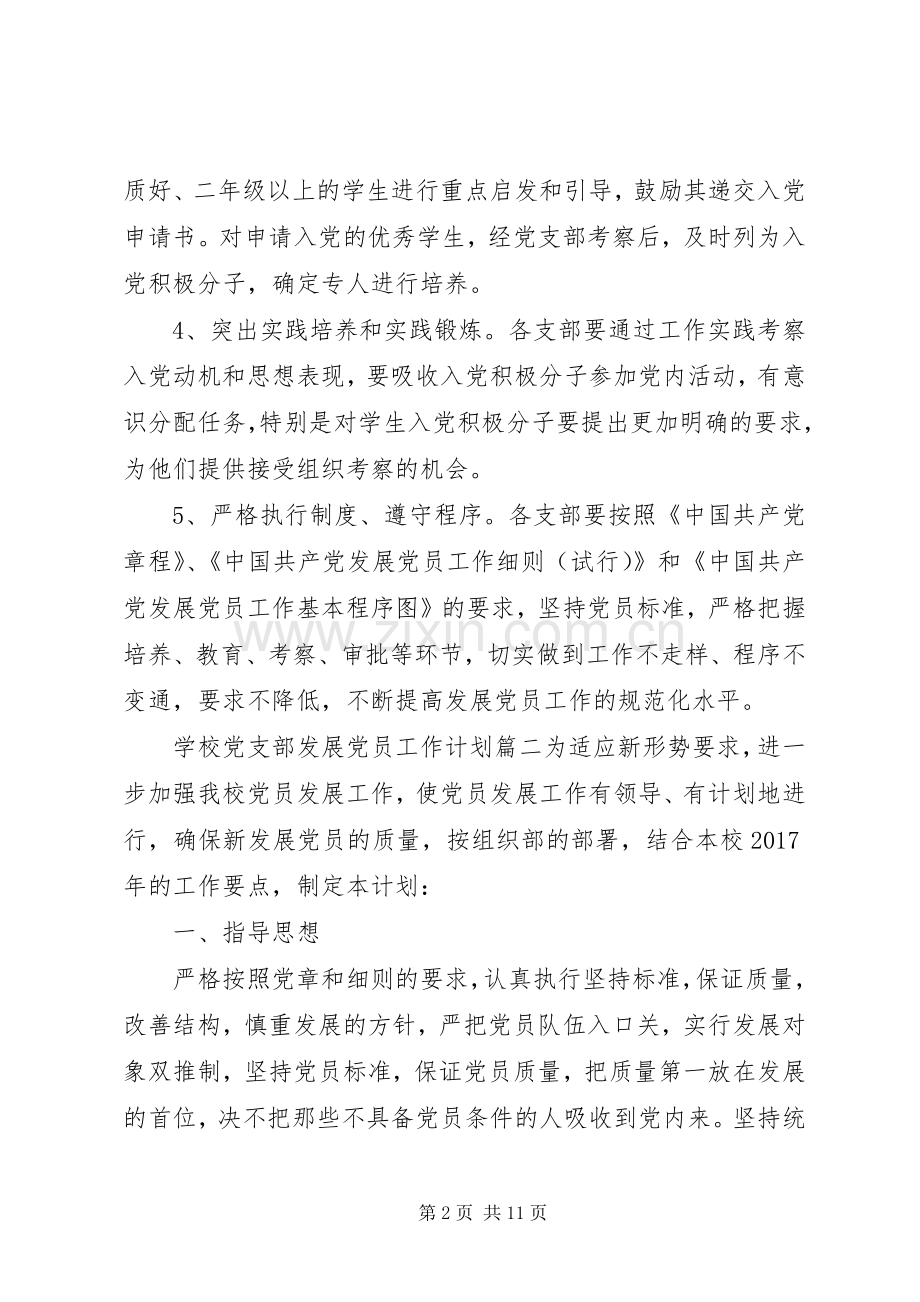 质好、二年级以上的学生进行重点启发和引导，鼓励其递交入党申请书。对申请入党的优秀学生，经党支部考察后，及时列为入党积极分子，确定专人进行培养。

4、突出实践培养和实践锻炼。各支部要通过工作实践考察入党动机和思想表现，要吸收入党积极分子参加党内活动，有意识分配任务，特别是对学生入党积极分子要提出更加明确的要求，为他们提供接受组织考察的机会。

5、严格执行制度、遵守程序。各支部要按照《中国共产党章程》、《中国共产党发展党员工作细则（试行）》和《中国共产党发展党员工作基本程序图》的要求，坚持党员标准，严格把握培养、教育、考察、审批等环节，切实做到工作不走样、程序不变通，要求不降低，不断提高发展党员工作的规范化水平。

学校党支部发展党员工作计划篇二为适应新形势要求，进一步加强我校党员发展工作，使党员发展工作有领导、有计划地进行，确保新发展党员的质量，按组织部的部署，结合本校2017年的工作要点，制定本计划：

一、指导思想

严格按照党章和细则的要求，认真执行坚持标准，保证质量，改善结构，慎重发展的方针，严把党员队伍入口关，实行发展对象双推制，坚持党员标准，保证党员质量，把质量第一放在发展的首位，决不把那些不具备党员条件的人吸收到党内来。坚持统

第2页 共11页

www.zixin.com.cn